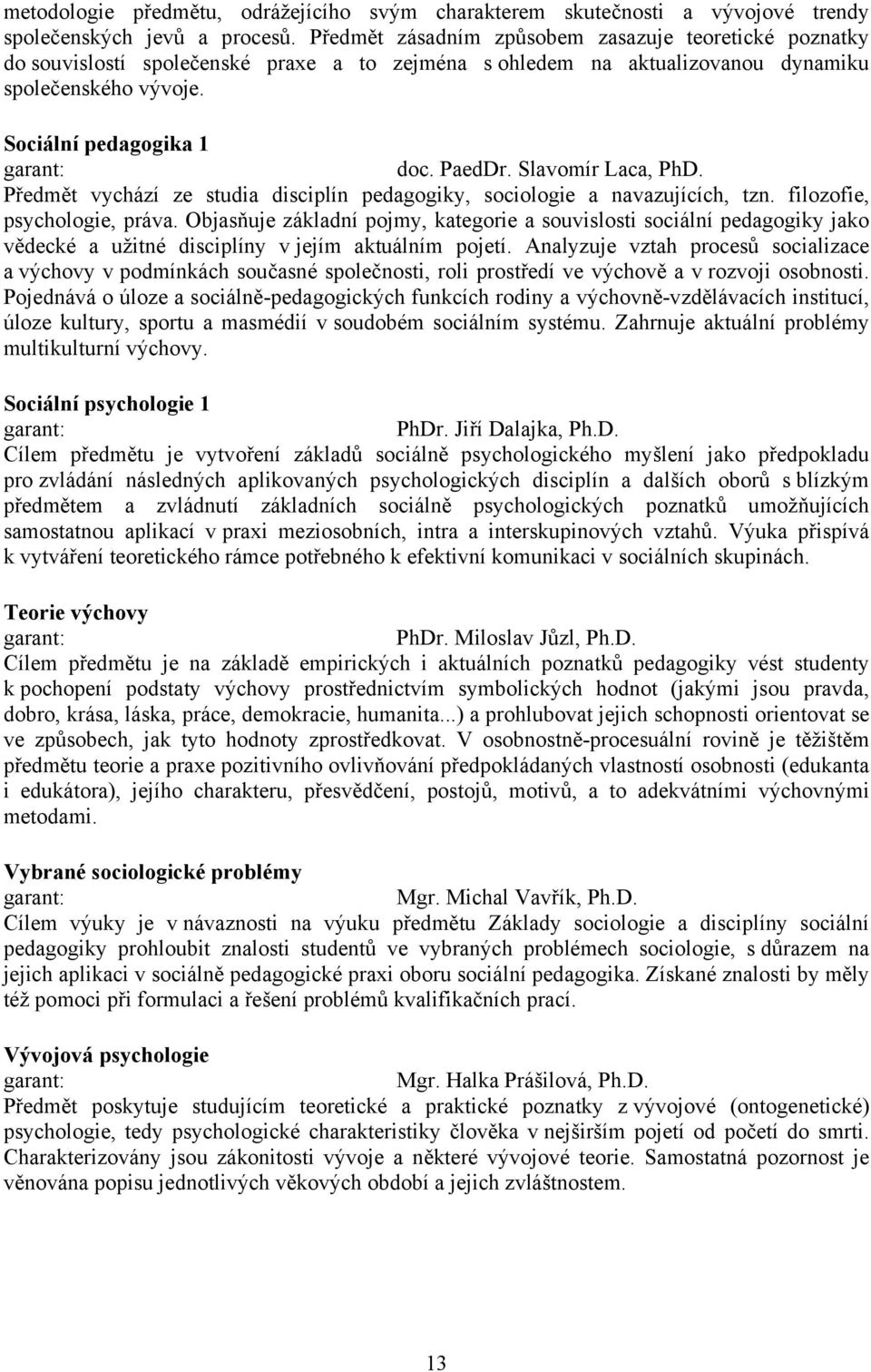 metodologie předmětu, odrážejícího svým charakterem skutečnosti a vývojové trendy společenských jevů a procesů. Předmět zásadním způsobem zasazuje teoretické poznatky do souvislostí společenské praxe a to zejména s ohledem na aktualizovanou dynamiku společenského vývoje.

Sociální pedagogika 1
garant: doc. PaedDr. Slavomír Laca, PhD.
Předmět vychází ze studia disciplín pedagogiky, sociologie a navazujících, tzn. filozofie, psychologie, práva. Objasňuje základní pojmy, kategorie a souvislosti sociální pedagogiky jako vědecké a užitné disciplíny v jejím aktuálním pojetí. Analyzuje vztah procesů socializace a výchovy v podmínkách současné společnosti, roli prostředí ve výchově a v rozvoji osobnosti. Pojednává o úloze a sociálně-pedagogických funkcích rodiny a výchovně-vzdělávacích institucí, úloze kultury, sportu a masmédií v soudobém sociálním systému. Zahrnuje aktuální problémy multikulturní výchovy.

Sociální psychologie 1
garant: PhDr. Jiří Dalajka, Ph.D.
Cílem předmětu je vytvoření základů sociálně psychologického myšlení jako předpokladu pro zvládání následných aplikovaných psychologických disciplín a dalších oborů s blízkým předmětem a zvládnutí základních sociálně psychologických poznatků umožňujících samostatnou aplikací v praxi meziosobních, intra a interskupinových vztahů. Výuka přispívá k vytváření teoretického rámce potřebného k efektivní komunikaci v sociálních skupinách.

Teorie výchovy
garant: PhDr. Miloslav Jůzl, Ph.D.
Cílem předmětu je na základě empirických i aktuálních poznatků pedagogiky vést studenty k pochopení podstaty výchovy prostřednictvím symbolických hodnot (jakými jsou pravda, dobro, krása, láska, práce, demokracie, humanita...) a prohlubovat jejich schopnosti orientovat se ve způsobech, jak tyto hodnoty zprostředkovat. V osobnostně-procesuální rovině je těžištěm předmětu teorie a praxe pozitivního ovlivňování předpokládaných vlastností osobnosti (edukanta i edukátora), jejího charakteru, přesvědčení, postojů, motivů, a to adekvátními výchovnými metodami.

Vybrané sociologické problémy
garant: Mgr. Michal Vavřík, Ph.D.
Cílem výuky je v návaznosti na výuku předmětu Základy sociologie a disciplíny sociální pedagogiky prohloubit znalosti studentů ve vybraných problémech sociologie, s důrazem na jejich aplikaci v sociálně pedagogické praxi oboru sociální pedagogika. Získané znalosti by měly též pomoci při formulaci a řešení problémů kvalifikačních prací.

Vývojová psychologie
garant: Mgr. Halka Prášilová, Ph.D.
Předmět poskytuje studujícím teoretické a praktické poznatky z vývojové (ontogenetické) psychologie, tedy psychologické charakteristiky člověka v nejširším pojetí od početí do smrti. Charakterizovány jsou zákonitosti vývoje a některé vývojové teorie. Samostatná pozornost je věnována popisu jednotlivých věkových období a jejich zvláštnostem.

13